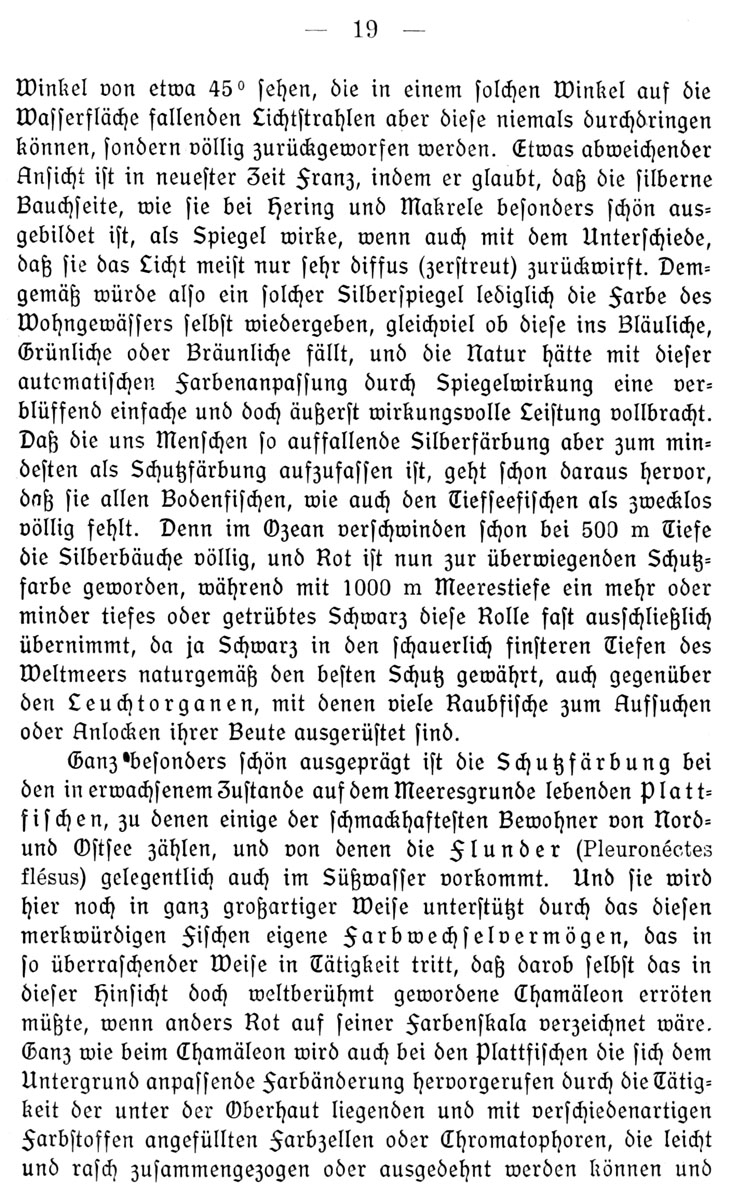 — 19 —

Winkel von etwa 45° sehen, die in einem solchen Winkel auf die Wasserfläche fallenden Lichtstrahlen aber diese niemals durchdringen können, sondern völlig zurückgeworfen werden. Etwas abweichender Ansicht ist in neuester Zeit Franz, indem er glaubt, daß die silberne Bauchseite, wie sie bei Hering und Makrele besonders schön ausgebildet ist, als Spiegel wirke, wenn auch mit dem Unterschiede, daß sie das Licht meist nur sehr diffus (zerstreut) zurückwirft. Demgemäß würde also ein solcher Silberspiegel lediglich die Farbe des Wohngewässers selbst wiedergeben, gleichviel ob diese ins Bläuliche, Grünliche oder Bräunliche fällt, und die Natur hätte mit dieser automatischen Farbenanpassung durch Spiegelwirkung eine verblüffend einfache und doch äußerst wirkungsvolle Leistung vollbracht. Daß die uns Menschen so auffallende Silberfärbung aber zum mindesten als Schutzfärbung aufzufassen ist, geht schon daraus hervor, daß sie allen Bodenfischen, wie auch den Tiefseefischen als zwecklos völlig fehlt. Denn im Ozean verschwinden schon bei 500 m Tiefe die Silberbäuche völlig, und Rot ist nun zur überwiegenden Schutzfarbe geworden, während mit 1000 m Meerestiefe ein mehr oder minder tiefes oder getrübtes Schwarz diese Rolle fast ausschließlich übernimmt, da ja Schwarz in den schauerlich finsteren Tiefen des Weltmeers naturgemäß den besten Schutz gewährt, auch gegenüber den Leuchtorganen, mit denen viele Raubfische zum Aufsuchen oder Anlocken ihrer Beute ausgerüstet sind.

Ganz besonders schön ausgeprägt ist die Schutzfärbung bei den in erwachsenem Zustande auf dem Meeresgrunde lebenden Plattfischen, zu denen einige der schmackhaftesten Bewohner von Nord- und Ostsee zählen, und von denen die Flunder (Pleuronéctes flésus) gelegentlich auch im Süßwasser vorkommt. Und sie wird hier noch in ganz großartiger Weise unterstützt durch das diesen merkwürdigen Fischen eigene Farbwechselvermögen, das in so überraschender Weise in Tätigkeit tritt, daß darob selbst das in dieser Hinsicht doch weltberühmt gewordene Chamäleon erröten müßte, wenn anders Rot auf seiner Farbenskala verzeichnet wäre. Ganz wie beim Chamäleon wird auch bei den Plattfischen die sich dem Untergrund anpassende Farbänderung hervorgerufen durch die Tätigkeit der unter der Oberhaut liegenden und mit verschiedenartigen Farbstoffen angefüllten Farbzellen oder Chromatophoren, die leicht und rasch zusammengezogen oder ausgedehnt werden können und